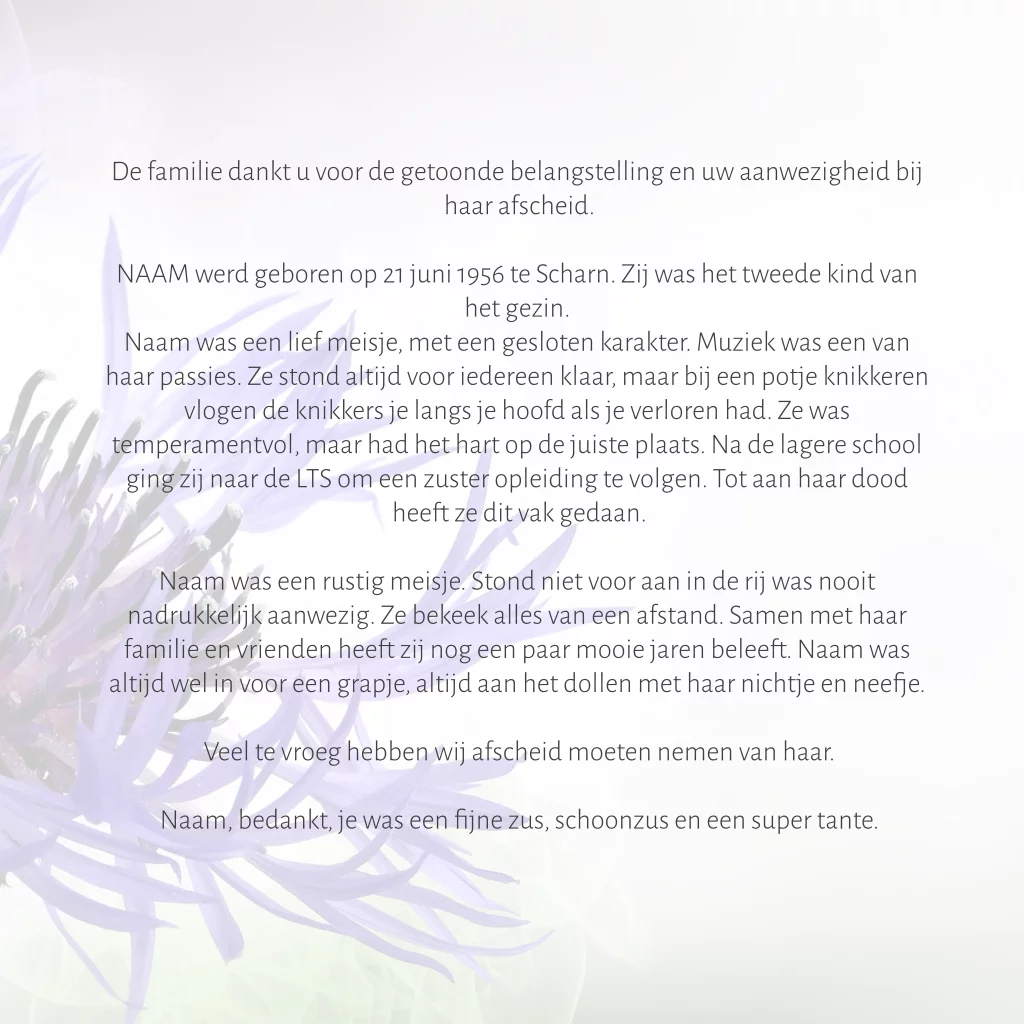 De familie dankt u voor de getoonde belangstelling en uw aanwezigheid bij haar afscheid.

NAAM werd geboren op 21 juni 1956 te Scharn. Zij was het tweede kind van het gezin.
Naam was een lief meisje, met een gesloten karakter. Muziek was een van haar passies. Ze stond altijd voor iedereen klaar, maar bij een potje knikkeren vlogen de knikkers je langs je hoofd als je verloren had. Ze was temperamentvol, maar had het hart op de juiste plaats. Na de lagere school ging zij naar de LTS om een zuster opleiding te volgen. Tot aan haar dood heeft ze dit vak gedaan.

Naam was een rustig meisje. Stond niet voor aan in de rij was nooit nadrukkelijk aanwezig. Ze bekeek alles van een afstand. Samen met haar familie en vrienden heeft zij nog een paar mooie jaren beleeft. Naam was altijd wel in voor een grapje, altijd aan het dollen met haar nichtje en neefje.

Veel te vroeg hebben wij afscheid moeten nemen van haar.

Naam, bedankt, je was een fijne zus, schoonzus en een super tante.